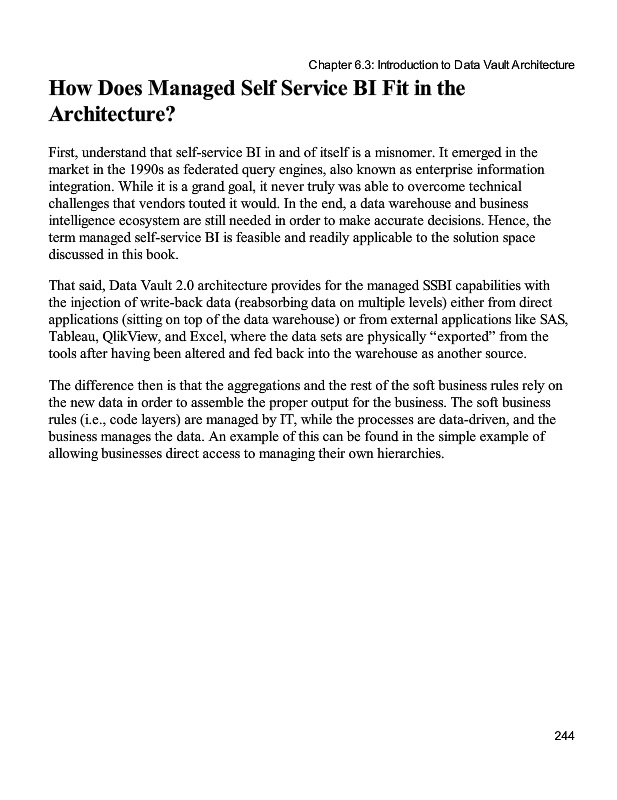 Chapter 6.3: Introduction to Data Vault Architecture

How Does Managed Self Service BI Fit in the Architecture?

First, understand that self-service BI in and of itself is a misnomer. It emerged in the market in the 1990s as federated query engines, also known as enterprise information integration. While it is a grand goal, it never truly was able to overcome technical challenges that vendors touted it would. In the end, a data warehouse and business intelligence ecosystem are still needed in order to make accurate decisions. Hence, the term managed self-service BI is feasible and readily applicable to the solution space discussed in this book.

That said, Data Vault 2.0 architecture provides for the managed SSBI capabilities with the injection of write-back data (reabsorbing data on multiple levels) either from direct applications (sitting on top of the data warehouse) or from external applications like SAS, Tableau, QlikView, and Excel, where the data sets are physically “exported” from the tools after having been altered and fed back into the warehouse as another source.

The difference then is that the aggregations and the rest of the soft business rules rely on the new data in order to assemble the proper output for the business. The soft business rules (i.e., code layers) are managed by IT, while the processes are data-driven, and the business manages the data. An example of this can be found in the simple example of allowing businesses direct access to managing their own hierarchies.

244